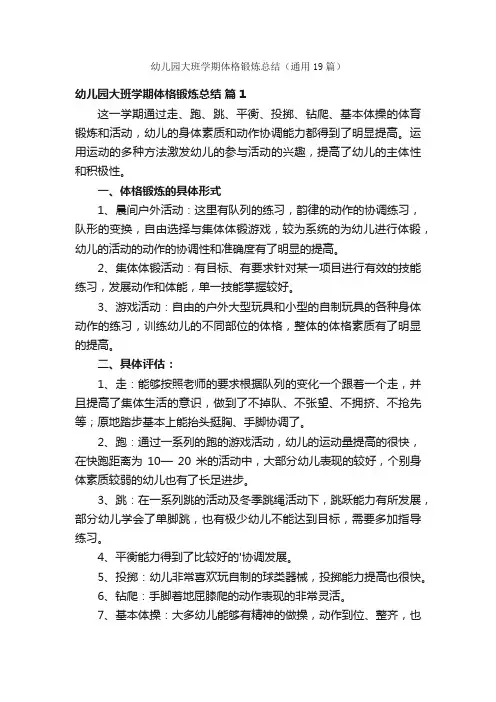 幼儿园大班学期体格锻炼总结（通用19篇）

幼儿园大班学期体格锻炼总结 篇1

这一学期通过走、跑、跳、平衡、投掷、钻爬、基本体操的体育锻炼和活动，幼儿的身体素质和动作协调能力都得到了明显提高。运用运动的多种方法激发幼儿的参与活动的兴趣，提高了幼儿的主体性和积极性。

一、体格锻炼的具体形式

1、晨间户外活动：这里有队列的练习，韵律的动作的协调练习，队形的变换，自由选择与集体体锻游戏，较为系统的为幼儿进行体锻，幼儿的活动的动作的协调性和准确度有了明显的提高。

2、集体体锻活动：有目标、有要求针对某一项目进行有效的技能练习，发展动作和体能，单一技能掌握较好。

3、游戏活动：自由的户外大型玩具和小型的自制玩具的各种身体动作的练习，训练幼儿的不同部位的体格，整体的体格素质有了明显的提高。

二、具体评估：

1、走：能够按照老师的要求根据队列的变化一个跟着一个走，并且提高了集体生活的意识，做到了不掉队、不张望、不拥挤、不抢先等；原地踏步基本上能抬头挺胸、手脚协调了。

2、跑：通过一系列的跑的游戏活动，幼儿的运动量提高的很快，在快跑距离为 10— 20 米的活动中，大部分幼儿表现的较好，个别身体素质较弱的幼儿也有了长足进步。

3、跳：在一系列跳的活动及冬季跳绳活动下，跳跃能力有所发展，部分幼儿学会了单脚跳，也有极少幼儿不能达到目标，需要多加指导练习。

4、平衡能力得到了比较好的'协调发展。

5、投掷：幼儿非常喜欢玩自制的球类器械，投掷能力提高也很快。

6、钻爬：手脚着地屈膝爬的动作表现的非常灵活。

7、基本体操：大多幼儿能够有精神的做操，动作到位、整齐，也